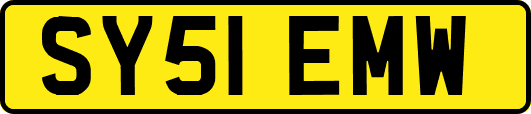 SY51 EMW